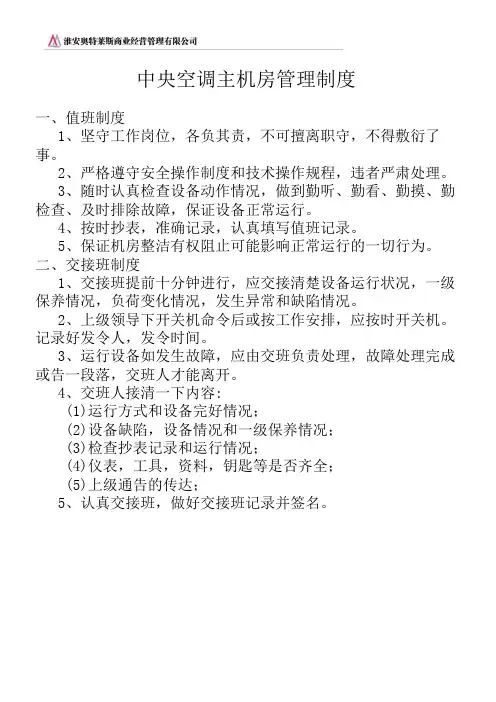 淮安奥特莱斯商业经营管理有限公司

中央空调主机房管理制度

一、值班制度

1、坚守工作岗位，各负其责，不可擅离职守，不得敷衍了事。

2、严格遵守安全操作制度和技术操作规程，违者严肃处理。

3、随时认真检查设备动作情况，做到勤听、勤看、勤摸、勤检查、及时排除故障，保证设备正常运行。

4、按时抄表，准确记录，认真填写值班记录。

5、保证机房整洁有权阻止可能影响正常运行的一切行为。

二、交接班制度

1、交接班提前十分钟进行，应交接清楚设备运行状况，一级保养情况，负荷变化情况，发生异常和缺陷情况。

2、上级领导下开关机命令后或按工作安排，应按时开关机。记录好发令人，发令时间。

3、运行设备如发生故障，应由交班负责处理，故障处理完成或告一段落，交班人才能离开。

4、交班人接清一下内容：

(1)运行方式和设备完好情况；

(2)设备缺陷，设备情况和一级保养情况；

(3)检查抄表记录和运行情况；

(4)仪表，工具，资料，钥匙等是否齐全；

(5)上级通告的传达；

5、认真交接班，做好交接班记录并签名。